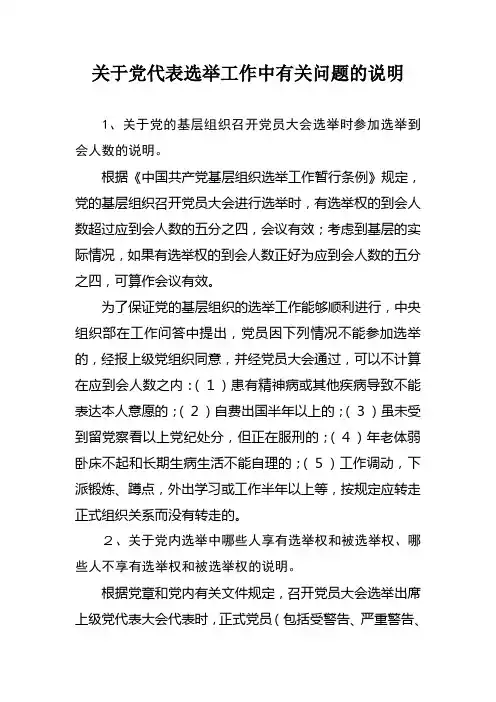 关于党代表选举工作中有关问题的说明

1、关于党的基层组织召开党员大会选举时参加选举到会人数的说明。

根据《中国共产党基层组织选举工作暂行条例》规定，党的基层组织召开党员大会进行选举时，有选举权的到会人数超过应到会人数的五分之四，会议有效；考虑到基层的实际情况，如果有选举权的到会人数正好为应到会人数的五分之四，可算作会议有效。

为了保证党的基层组织的选举工作能够顺利进行，中央组织部在工作问答中提出，党员因下列情况不能参加选举的，经报上级党组织同意，并经党员大会通过，可以不计算在应到会人数之内：（1）患有精神病或其他疾病导致不能表达本人意愿的；（2）自费出国半年以上的；（3）虽未受到留党察看以上党纪处分，但正在服刑的；（4）年老体弱卧床不起和长期生病生活不能自理的；（5）工作调动，下派锻炼、蹲点，外出学习或工作半年以上等，按规定应转走正式组织关系而没有转走的。

2、关于党内选举中哪些人享有选举权和被选举权、哪些人不享有选举权和被选举权的说明。

根据党章和党内有关文件规定，召开党员大会选举出席上级党代表大会代表时，正式党员（包括受警告、严重警告、